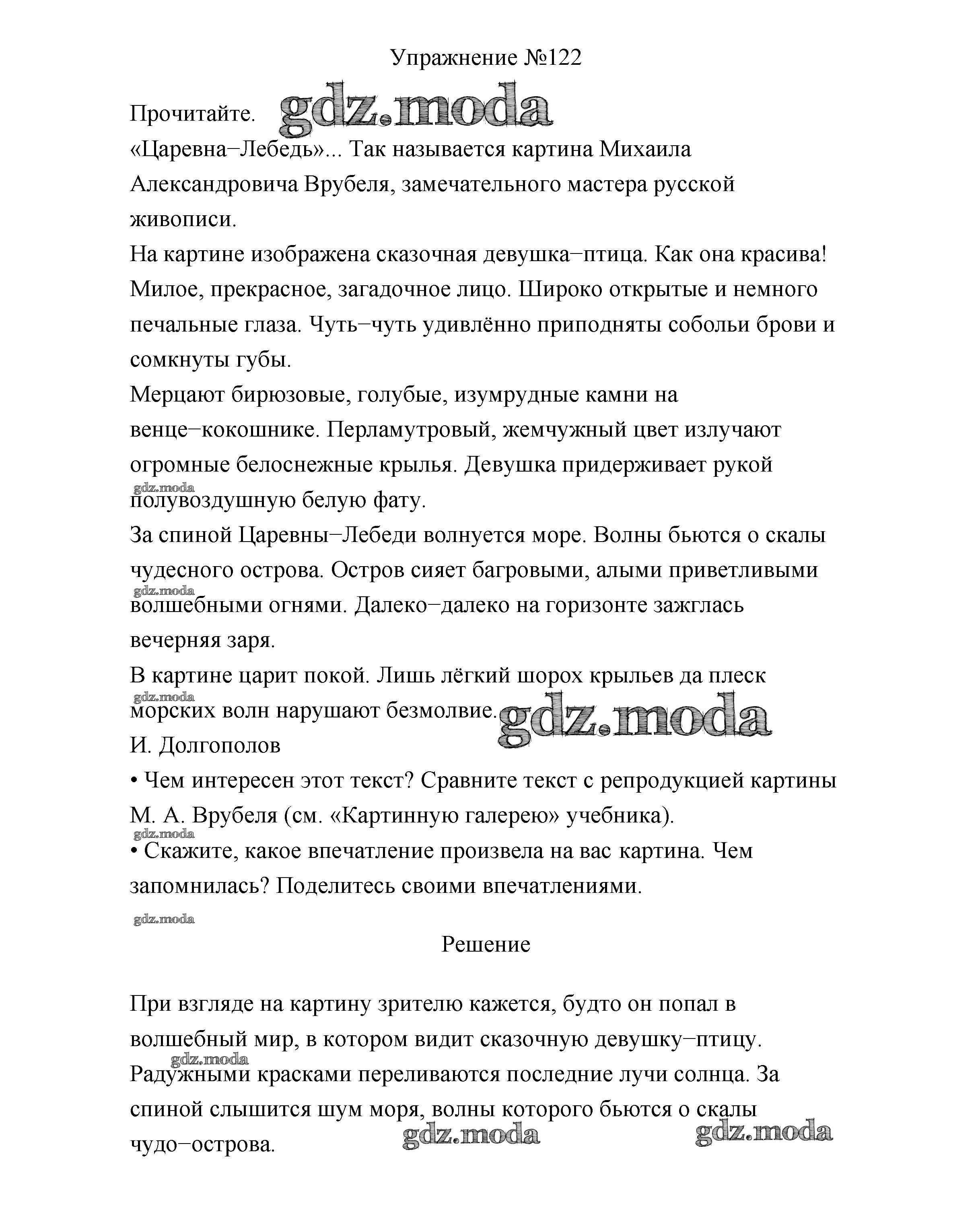 Упражнение №122

Прочитайте. gdz.moda

«Царевна–Лебедь»... Так называется картина Михаила Александровича Врубеля, замечательного мастера русской живописи.

На картине изображена сказочная девушка–птица. Как она красива! Милое, прекрасное, загадочное лицо. Широко открытые и немного печальные глаза. Чуть–чуть удивлённо приподняты собольи брови и сомкнуты губы.

Мерцают бирюзовые, голубые, изумрудные камни на венце–кокошнике. Перламутровый, жемчужный цвет излучают огромные белоснежные крылья. Девушка придерживает рукой gdz.moda полувоздушную белую фату.

За спиной Царевны–Лебеди волнуется море. Волны бьются о скалы чудесного острова. Остров сияет багровыми, алыми приветливыми gdz.moda волшебными огнями. Далеко–далеко на горизонте зажглась вечерняя заря.

В картине царит покой. Лишь лёгкий шорох крыльев да плеск gdz.moda морских волн нарушают безмолвие. gdz.moda

И. Долгополов

• Чем интересен этот текст? Сравните текст с репродукцией картины М. А. Врубеля (см. «Картинную галерею» учебника).

gdz.moda

• Скажите, какое впечатление произвела на вас картина. Чем запомнилась? Поделитесь своими впечатлениями.

gdz.moda

Решение

При взгляде на картину зрителю кажется, будто он попал в волшебный мир, в котором видит сказочную девушку–птицу. gdz.moda Радужными красками переливаются последние лучи солнца. За спиной слышится шум моря, волны которого бьются о скалы чудо–острова. gdz.moda gdz.moda